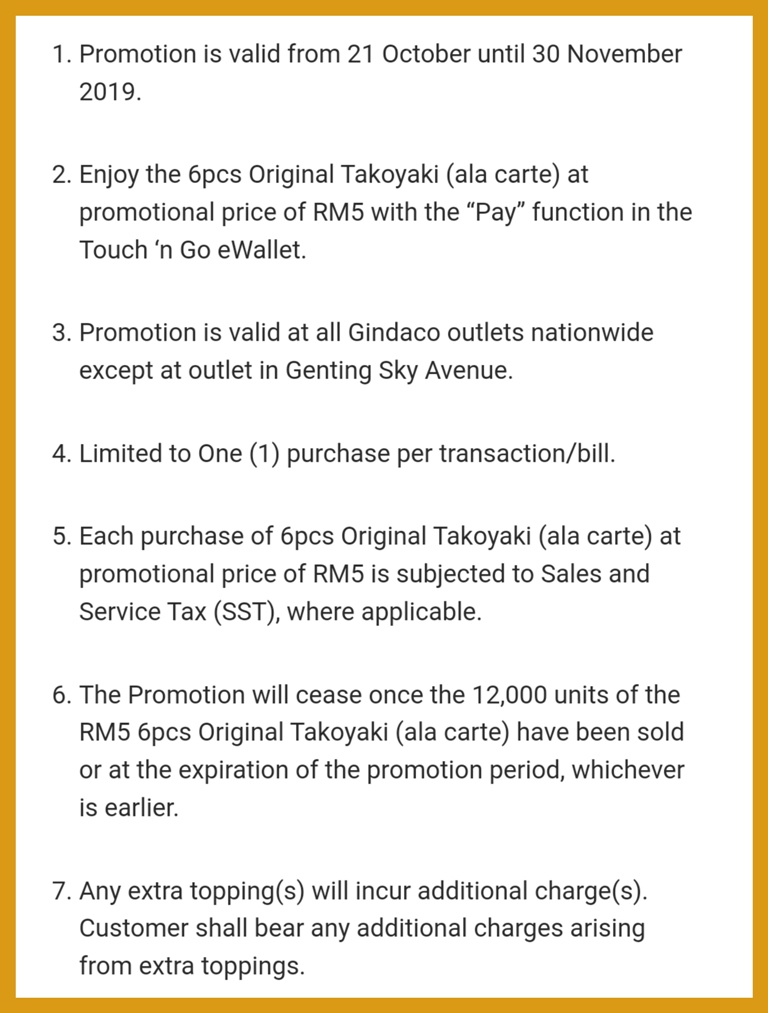 1. Promotion is valid from 21 October until 30 November 2019.

2. Enjoy the 6pcs Original Takoyaki (ala carte) at promotional price of RM5 with the “Pay” function in the Touch ‘n Go eWallet.

3. Promotion is valid at all Gindaco outlets nationwide except at outlet in Genting Sky Avenue.

4. Limited to One (1) purchase per transaction/bill.

5. Each purchase of 6pcs Original Takoyaki (ala carte) at promotional price of RM5 is subjected to Sales and Service Tax (SST), where applicable.

6. The Promotion will cease once the 12,000 units of the RM5 6pcs Original Takoyaki (ala carte) have been sold or at the expiration of the promotion period, whichever is earlier.

7. Any extra topping(s) will incur additional charge(s). Customer shall bear any additional charges arising from extra toppings.